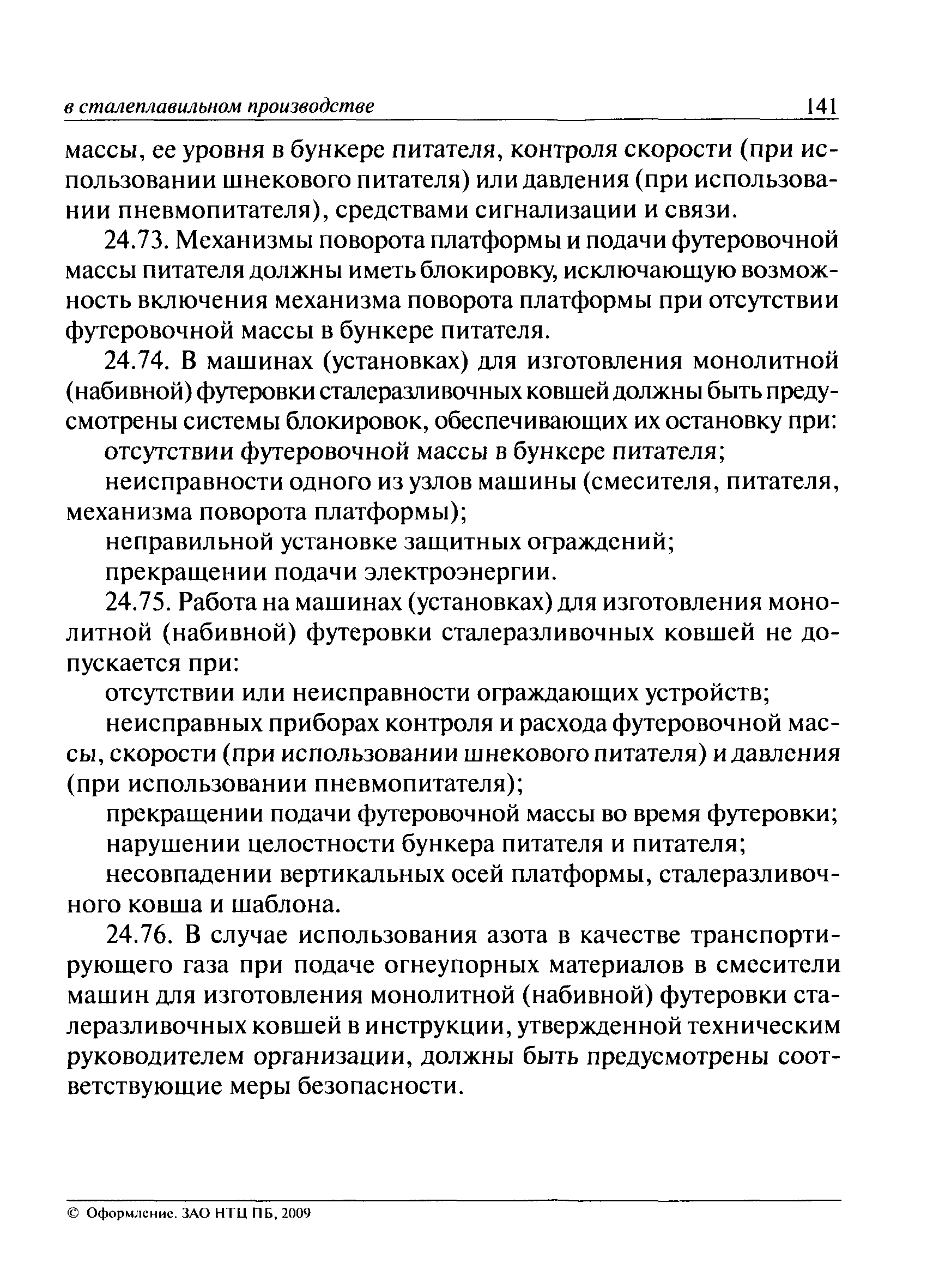 в сталеплавильном производстве 141

массы, ее уровня в бункере питателя, контроля скорости (при использовании шнекового питателя) или давления (при использовании пневмопитателя), средствами сигнализации и связи.

24.73. Механизмы поворота платформы и подачи футеровочной массы питателя должны иметь блокировку, исключающую возможность включения механизма поворота платформы при отсутствии футеровочной массы в бункере питателя.

24.74. В машинах (установках) для изготовления монолитной (набивной) футеровки сталеразливочных ковшей должны быть предусмотрены системы блокировок, обеспечивающих их остановку при:

отсутствии футеровочной массы в бункере питателя;

неисправности одного из узлов машины (смесителя, питателя, механизма поворота платформы);

неправильной установке защитных ограждений;

прекращении подачи электроэнергии.

24.75. Работа на машинах (установках) для изготовления монолитной (набивной) футеровки сталеразливочных ковшей не допускается при:

отсутствии или неисправности ограждающих устройств;

неисправных приборах контроля и расхода футеровочной массы, скорости (при использовании шнекового питателя) и давления (при использовании пневмопитателя);

прекращении подачи футеровочной массы во время футеровки;

нарушении целостности бункера питателя и питателя;

несовпадении вертикальных осей платформы, сталеразливочного ковша и шаблона.

24.76. В случае использования азота в качестве транспортирующего газа при подаче огнеупорных материалов в смесители машин для изготовления монолитной (набивной) футеровки сталеразливочных ковшей в инструкции, утвержденной техническим руководителем организации, должны быть предусмотрены соответствующие меры безопасности.

© Оформление. ЗАО НТЦ ПБ, 2009